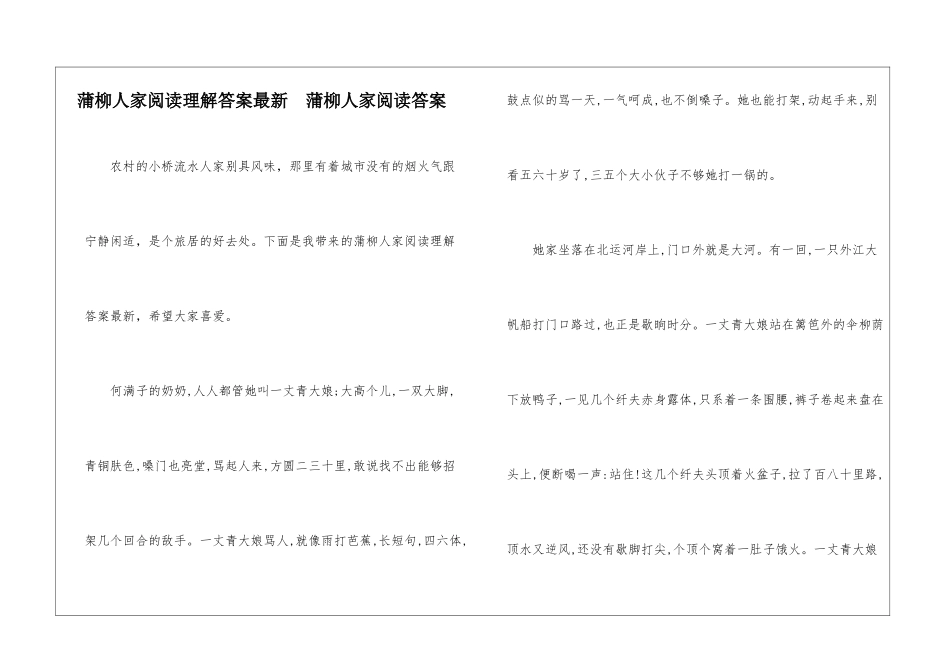 蒲柳人家阅读理解答案最新　蒲柳人家阅读答案

农村的小桥流水人家别具风味，那里有着城市没有的烟火气跟宁静闲适，是个旅居的好去处。下面是我带来的蒲柳人家阅读理解答案最新，希望大家喜爱。

何满子的奶奶,人人都管她叫一丈青大娘;大高个儿,一双大脚,青铜肤色,嗓门也亮堂,骂起人来,方圆二三十里,敢说找不出能够招架几个回合的敌手。一丈青大娘骂人,就像雨打芭蕉,长短句,四六体,鼓点似的骂一天,一气呵成,也不倒嗓子。她也能打架,动起手来,别看五六十岁了,三五个大小伙子不够她打一锅的。

她家坐落在北运河岸上,门口外就是大河。有一回,一只外江大帆船打门口路过,也正是歇晌时分。一丈青大娘站在篱笆外的伞柳荫下放鸭子,一见几个纤夫赤身露体,只系着一条围腰,裤子卷起来盘在头上,便断喝一声:站住!这几个纤夫头顶着火盆子,拉了百八十里路,顶水又逆风,还没有歇脚打尖,个顶个窝着一肚子饿火。一丈青大娘